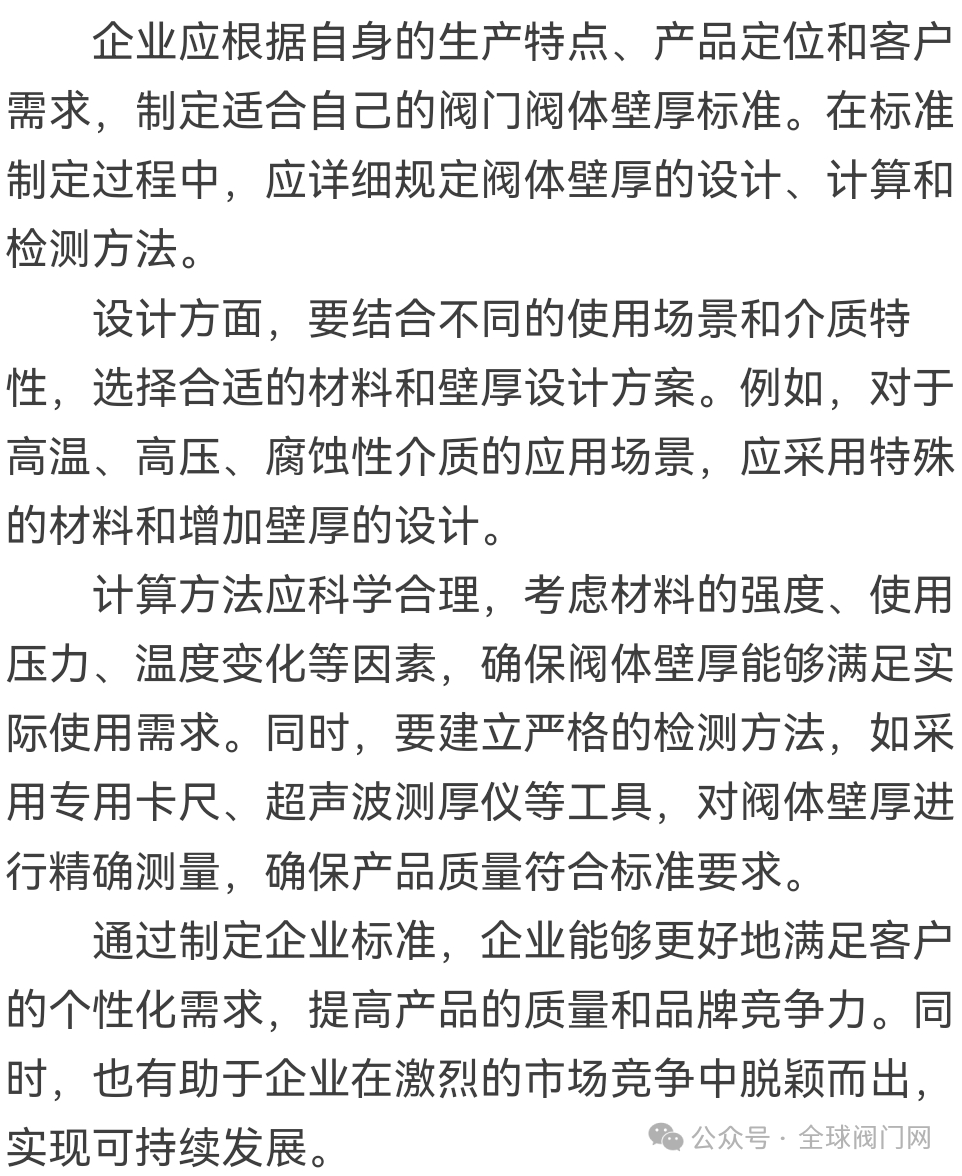 企业应根据自身的生产特点、产品定位和客户需求，制定适合自己的阀门阀体壁厚标准。在标准制定过程中，应详细规定阀体壁厚的设计、计算和检测方法。

设计方面，要结合不同的使用场景和介质特性，选择合适的材料和壁厚设计方案。例如，对于高温、高压、腐蚀性介质的应用场景，应采用特殊的材料和增加壁厚的设计。

计算方法应科学合理，考虑材料的强度、使用压力、温度变化等因素，确保阀体壁厚能够满足实际使用需求。同时，要建立严格的检测方法，如采用专用卡尺、超声波测厚仪等工具，对阀体壁厚进行精确测量，确保产品质量符合标准要求。

通过制定企业标准，企业能够更好地满足客户的个性化需求，提高产品的质量和品牌竞争力。同时，也有助于企业在激烈的市场竞争中脱颖而出，实现可持续发展。

公众号 · 全球阀门网